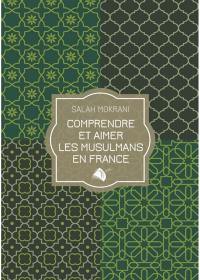 SALAH MOKRANI

COMPRENDRE ET AIMER LES MUSULMANS EN FRANCE